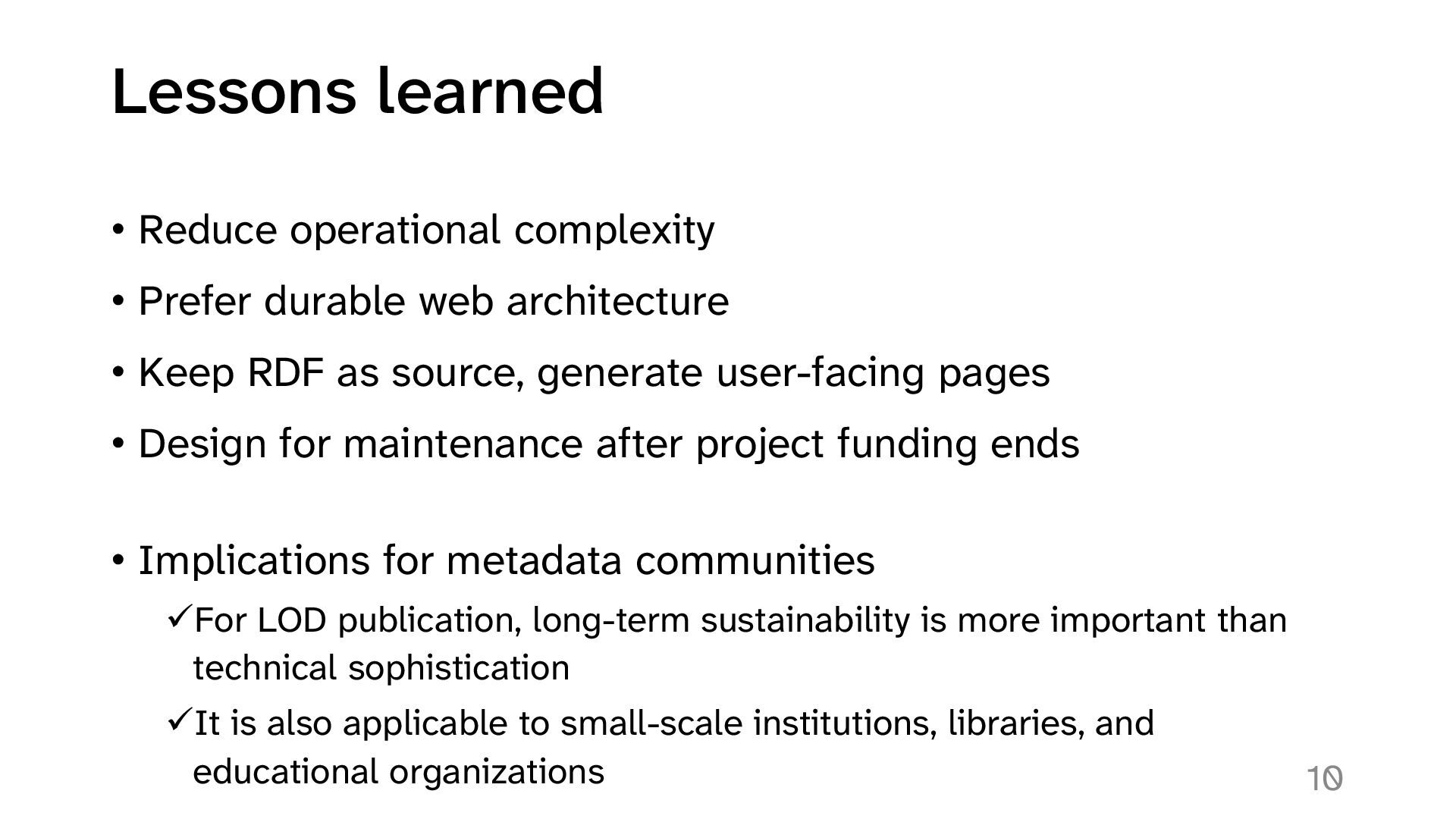 Lessons learned

• Reduce operational complexity
• Prefer durable web architecture
• Keep RDF as source, generate user-facing pages
• Design for maintenance after project funding ends

• Implications for metadata communities
✓For LOD publication, long-term sustainability is more important than technical sophistication
✓It is also applicable to small-scale institutions, libraries, and educational organizations

10